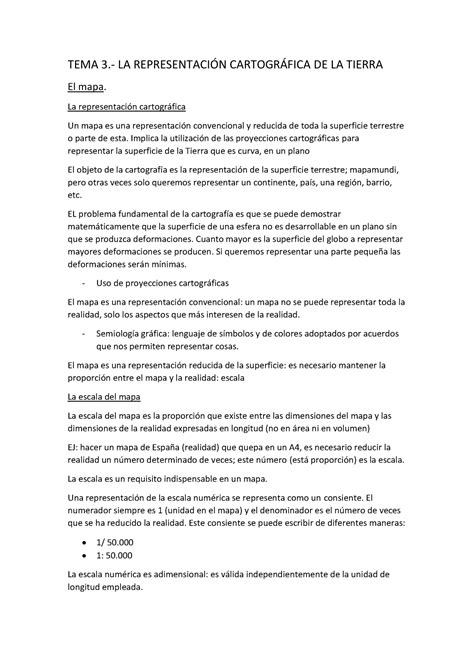 TEMA 3.- LA REPRESENTACIÓN CARTOGRÁFICA DE LA TIERRA

El mapa.

La representación cartográfica

Un mapa es una representación convencional y reducida de toda la superficie terrestre o parte de esta. Implica la utilización de las proyecciones cartográficas para representar la superficie de la Tierra que es curva, en un plano

El objeto de la cartografía es la representación de la superficie terrestre; mapamundi, pero otras veces solo queremos representar un continente, país, una región, barrio, etc.

EL problema fundamental de la cartografía es que se puede demostrar matemáticamente que la superficie de una esfera no es desarrollable en un plano sin que se produzca deformaciones. Cuanto mayor es la superficie del globo a representar mayores deformaciones se producen. Si queremos representar una parte pequeña las deformaciones serán mínimas.

- Uso de proyecciones cartográficas

El mapa es una representación convencional: un mapa no se puede representar toda la realidad, solo los aspectos que más interesen de la realidad.

- Semiología gráfica: lenguaje de símbolos y de colores adoptados por acuerdos que nos permiten representar cosas.

El mapa es una representación reducida de la superficie: es necesario mantener la proporción entre el mapa y la realidad: escala

La escala del mapa

La escala del mapa es la proporción que existe entre las dimensiones del mapa y las dimensiones de la realidad expresadas en longitud (no en área ni en volumen)

EJ: hacer un mapa de España (realidad) que quepa en un A4, es necesario reducir la realidad un número determinado de veces; este número (está proporción) es la escala.

La escala es un requisito indispensable en un mapa.

Una representación de la escala numérica se representa como un consiente. El numerador siempre es 1 (unidad en el mapa) y el denominador es el número de veces que se ha reducido la realidad. Este consiente se puede escribir de diferentes maneras:

• 1/ 50.000
• 1: 50.000

La escala numérica es adimensional: es válida independientemente de la unidad de longitud empleada.